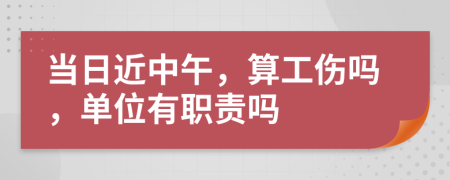 当日近中午，算工伤吗，单位有职责吗